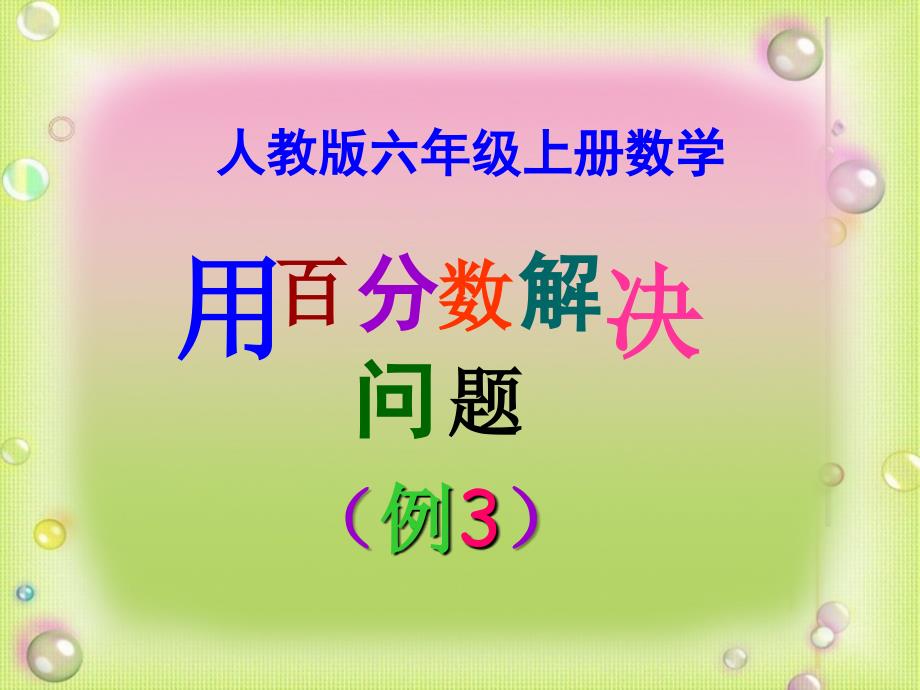 人教版六年级上册数学

用百分数解决问题

（例3）